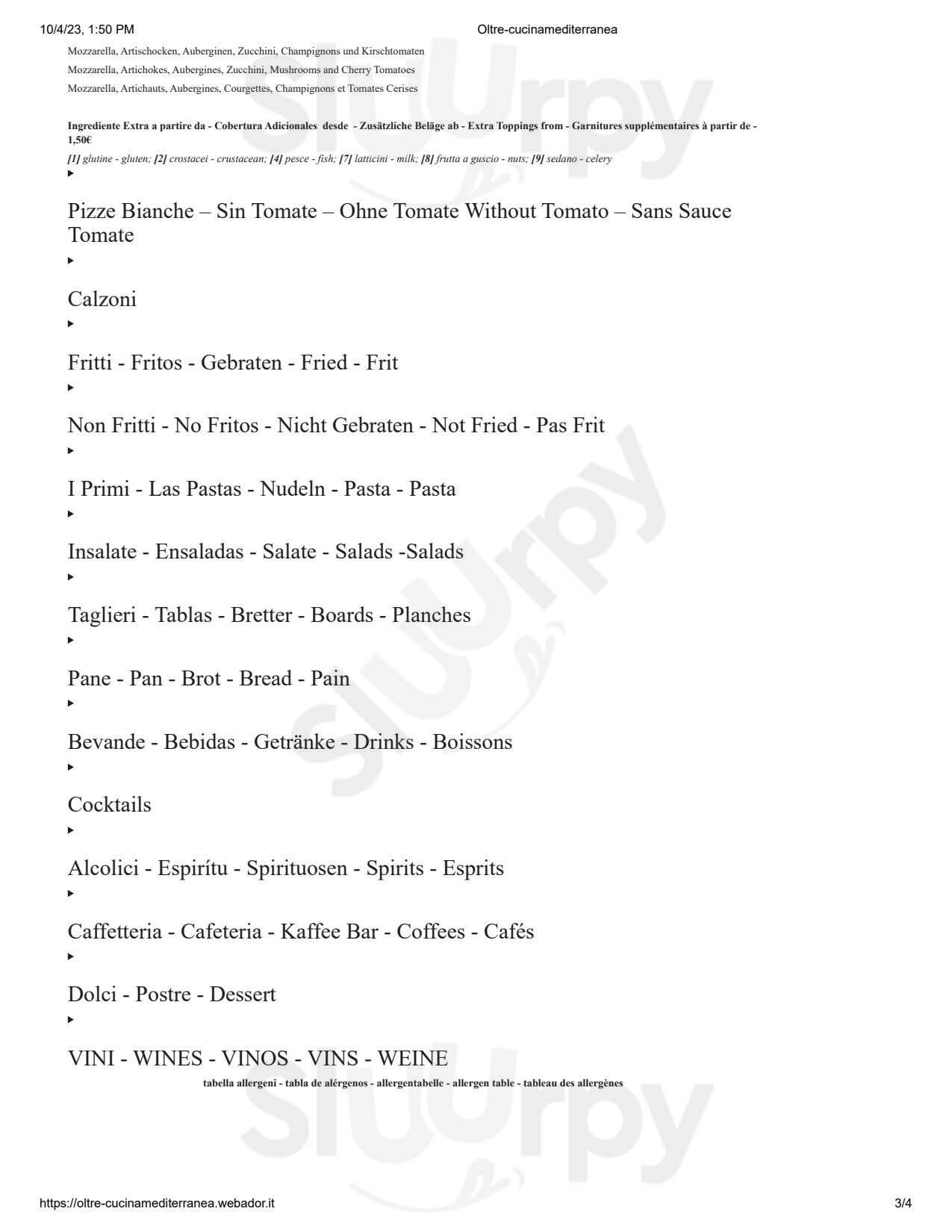 10/4/23, 1:50 PM Oltre-cucinamediterranea

Mozzarella, Artischocken, Auberginen, Zucchini, Champignons und Kirschtomaten

Mozzarella, Artichokes, Aubergines, Zucchini, Mushrooms and Cherry Tomatoes

Mozzarella, Artichauts, Aubergines, Courgettes, Champignons et Tomates Cerises

Ingrediente Extra a partire da - Cobertura Adicionales desde - Zusätzliche Beläge ab - Extra Toppings from - Garnitures supplémentaires à partir de - 1,50€

[1] glutine - gluten; [2] crostacei - crustacean; [4] pesce - fish; [7] latticini - milk; [8] frutta a guscio - nuts; [9] sedano - celery

▸

Pizze Bianche – Sin Tomate – Ohne Tomate Without Tomato – Sans Sauce Tomate

▸

Calzoni

▸

Fritti - Fritos - Gebraten - Fried - Frit

▸

Non Fritti - No Fritos - Nicht Gebraten - Not Fried - Pas Frit

▸

I Primi - Las Pastas - Nudeln - Pasta - Pasta

▸

Insalate - Ensaladas - Salate - Salads -Salads

▸

Taglieri - Tablas - Bretter - Boards - Planches

▸

Pane - Pan - Brot - Bread - Pain

▸

Bevande - Bebidas - Getränke - Drinks - Boissons

▸

Cocktails

▸

Alcolici - Espirítu - Spirituosen - Spirits - Esprits

▸

Caffetteria - Cafeteria - Kaffee Bar - Coffees - Cafés

▸

Dolci - Postre - Dessert

▸

VINI - WINES - VINOS - VINS - WEINE

tabella allergeni - tabla de alérgenos - allergentabelle - allergen table - tableau des allergènes

https://oltre-cucinamediterranea.webador.it 3/4

Sluurpy